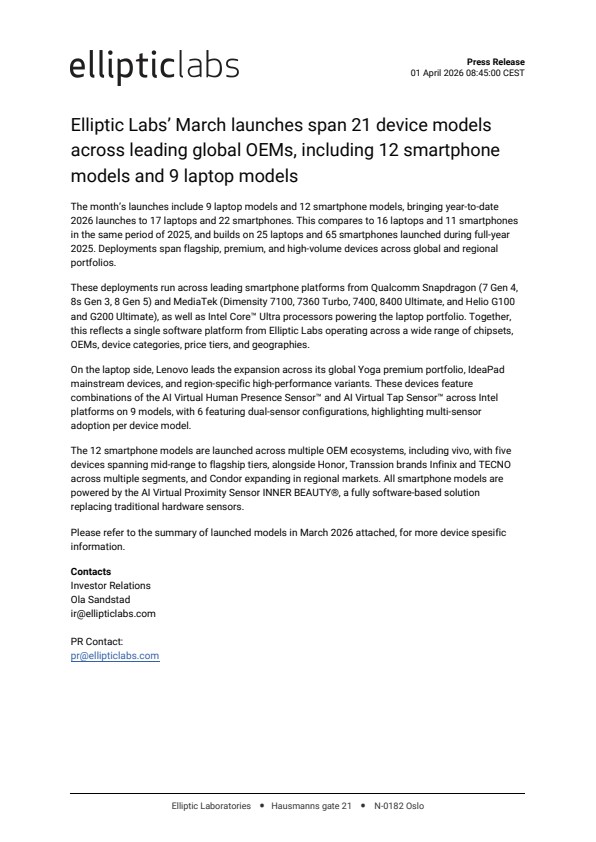 ellipticlabs

Press Release
01 April 2026 08:45:00 CEST

Elliptic Labs' March launches span 21 device models across leading global OEMs, including 12 smartphone models and 9 laptop models

The month's launches include 9 laptop models and 12 smartphone models, bringing year-to-date 2026 launches to 17 laptops and 22 smartphones. This compares to 16 laptops and 11 smartphones in the same period of 2025, and builds on 25 laptops and 65 smartphones launched during full-year 2025. Deployments span flagship, premium, and high-volume devices across global and regional portfolios.

These deployments run across leading smartphone platforms from Qualcomm Snapdragon (7 Gen 4, 8s Gen 3, 8 Gen 5) and MediaTek (Dimensity 7100, 7360 Turbo, 7400, 8400 Ultimate, and Helio G100 and G200 Ultimate), as well as Intel Core™ Ultra processors powering the laptop portfolio. Together, this reflects a single software platform from Elliptic Labs operating across a wide range of chipsets, OEMs, device categories, price tiers, and geographies.

On the laptop side, Lenovo leads the expansion across its global Yoga premium portfolio, IdeaPad mainstream devices, and region-specific high-performance variants. These devices feature combinations of the AI Virtual Human Presence Sensor™ and AI Virtual Tap Sensor™ across Intel platforms on 9 models, with 6 featuring dual-sensor configurations, highlighting multi-sensor adoption per device model.

The 12 smartphone models are launched across multiple OEM ecosystems, including vivo, with five devices spanning mid-range to flagship tiers, alongside Honor, Transsion brands Infinix and TECNO across multiple segments, and Condor expanding in regional markets. All smartphone models are powered by the AI Virtual Proximity Sensor INNER BEAUTY®, a fully software-based solution replacing traditional hardware sensors.

Please refer to the summary of launched models in March 2026 attached, for more device spesific information.

Contacts
Investor Relations
Ola Sandstad
ir@ellipticlabs.com

PR Contact:
pr@ellipticlabs.com

Elliptic Laboratories • Hausmanns gate 21 • N-0182 Oslo